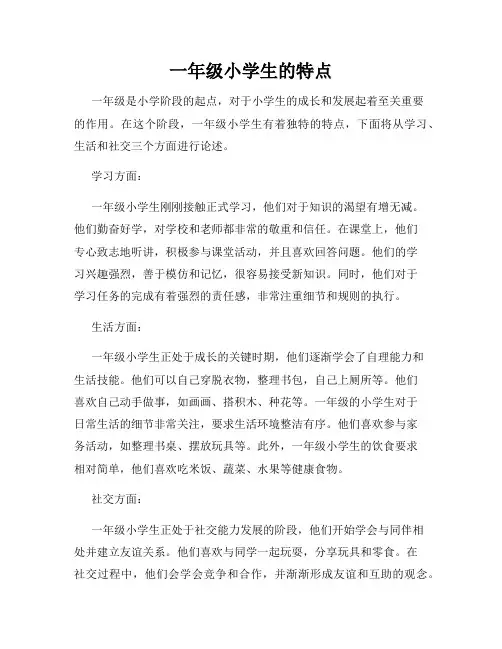 一年级小学生的特点

一年级是小学阶段的起点，对于小学生的成长和发展起着至关重要的作用。在这个阶段，一年级小学生有着独特的特点，下面将从学习、生活和社交三个方面进行论述。

学习方面：

一年级小学生刚刚接触正式学习，他们对于知识的渴望有增无减。他们勤奋好学，对学校和老师都非常的敬重和信任。在课堂上，他们专心致志地听讲，积极参与课堂活动，并且喜欢回答问题。他们的学习兴趣强烈，善于模仿和记忆，很容易接受新知识。同时，他们对于学习任务的完成有着强烈的责任感，非常注重细节和规则的执行。

生活方面：

一年级小学生正处于成长的关键时期，他们逐渐学会了自理能力和生活技能。他们可以自己穿脱衣物，整理书包，自己上厕所等。他们喜欢自己动手做事，如画画、搭积木、种花等。一年级的小学生对于日常生活的细节非常关注，要求生活环境整洁有序。他们喜欢参与家务活动，如整理书桌、摆放玩具等。此外，一年级小学生的饮食要求相对简单，他们喜欢吃米饭、蔬菜、水果等健康食物。

社交方面：

一年级小学生正处于社交能力发展的阶段，他们开始学会与同伴相处并建立友谊关系。他们喜欢与同学一起玩耍，分享玩具和零食。在社交过程中，他们会学会竞争和合作，并渐渐形成友谊和互助的观念。